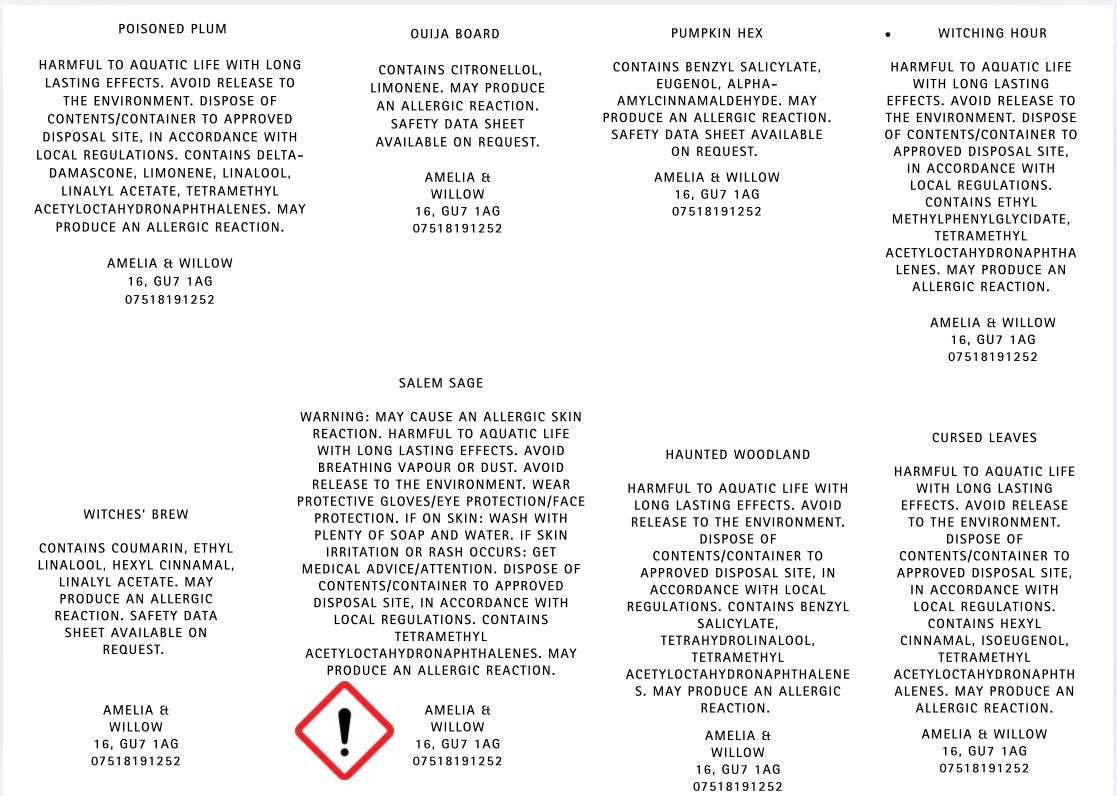 POISONED PLUM

HARMFUL TO AQUATIC LIFE WITH LONG LASTING EFFECTS. AVOID RELEASE TO THE ENVIRONMENT. DISPOSE OF CONTENTS/CONTAINER TO APPROVED DISPOSAL SITE, IN ACCORDANCE WITH LOCAL REGULATIONS. CONTAINS DELTA-DAMASCONE, LIMONENE, LINALOOL, LINALYL ACETATE, TETRAMETHYL ACETYLOCTAHYDRONAPHTHALENES. MAY PRODUCE AN ALLERGIC REACTION.

AMELIA & WILLOW
16, GU7 1AG
07518191252

OUIJA BOARD

CONTAINS CITRONELLOL, LIMONENE. MAY PRODUCE AN ALLERGIC REACTION. SAFETY DATA SHEET AVAILABLE ON REQUEST.

AMELIA & WILLOW
16, GU7 1AG
07518191252

PUMPKIN HEX

CONTAINS BENZYL SALICYLATE, EUGENOL, ALPHA-AMYLCINNAMALDEHYDE. MAY PRODUCE AN ALLERGIC REACTION. SAFETY DATA SHEET AVAILABLE ON REQUEST.

AMELIA & WILLOW
16, GU7 1AG
07518191252

• WITCHING HOUR

HARMFUL TO AQUATIC LIFE WITH LONG LASTING EFFECTS. AVOID RELEASE TO THE ENVIRONMENT. DISPOSE OF CONTENTS/CONTAINER TO APPROVED DISPOSAL SITE, IN ACCORDANCE WITH LOCAL REGULATIONS. CONTAINS ETHYL METHYLPHENYLGLYCIDATE, TETRAMETHYL ACETYLOCTAHYDRONAPHTHALENES. MAY PRODUCE AN ALLERGIC REACTION.

AMELIA & WILLOW
16, GU7 1AG
07518191252

WITCHES' BREW

CONTAINS COUMARIN, ETHYL LINALOOL, HEXYL CINNAMAL, LINALYL ACETATE. MAY PRODUCE AN ALLERGIC REACTION. SAFETY DATA SHEET AVAILABLE ON REQUEST.

AMELIA & WILLOW
16, GU7 1AG
07518191252

SALEM SAGE

WARNING: MAY CAUSE AN ALLERGIC SKIN REACTION. HARMFUL TO AQUATIC LIFE WITH LONG LASTING EFFECTS. AVOID BREATHING VAPOUR OR DUST. AVOID RELEASE TO THE ENVIRONMENT. WEAR PROTECTIVE GLOVES/EYE PROTECTION/FACE PROTECTION. IF ON SKIN: WASH WITH PLENTY OF SOAP AND WATER. IF SKIN IRRITATION OR RASH OCCURS: GET MEDICAL ADVICE/ATTENTION. DISPOSE OF CONTENTS/CONTAINER TO APPROVED DISPOSAL SITE, IN ACCORDANCE WITH LOCAL REGULATIONS. CONTAINS TETRAMETHYL ACETYLOCTAHYDRONAPHTHALENES. MAY PRODUCE AN ALLERGIC REACTION.

AMELIA & WILLOW
16, GU7 1AG
07518191252

HAUNTED WOODLAND

HARMFUL TO AQUATIC LIFE WITH LONG LASTING EFFECTS. AVOID RELEASE TO THE ENVIRONMENT. DISPOSE OF CONTENTS/CONTAINER TO APPROVED DISPOSAL SITE, IN ACCORDANCE WITH LOCAL REGULATIONS. CONTAINS BENZYL SALICYLATE, TETRAHYDROLINALOOL, TETRAMETHYL ACETYLOCTAHYDRONAPHTHALENES. MAY PRODUCE AN ALLERGIC REACTION.

AMELIA & WILLOW
16, GU7 1AG
07518191252

CURSED LEAVES

HARMFUL TO AQUATIC LIFE WITH LONG LASTING EFFECTS. AVOID RELEASE TO THE ENVIRONMENT. DISPOSE OF CONTENTS/CONTAINER TO APPROVED DISPOSAL SITE, IN ACCORDANCE WITH LOCAL REGULATIONS. CONTAINS HEXYL CINNAMAL, ISOEUGENOL, TETRAMETHYL ACETYLOCTAHYDRONAPHTHALENES. MAY PRODUCE AN ALLERGIC REACTION.

AMELIA & WILLOW
16, GU7 1AG
07518191252